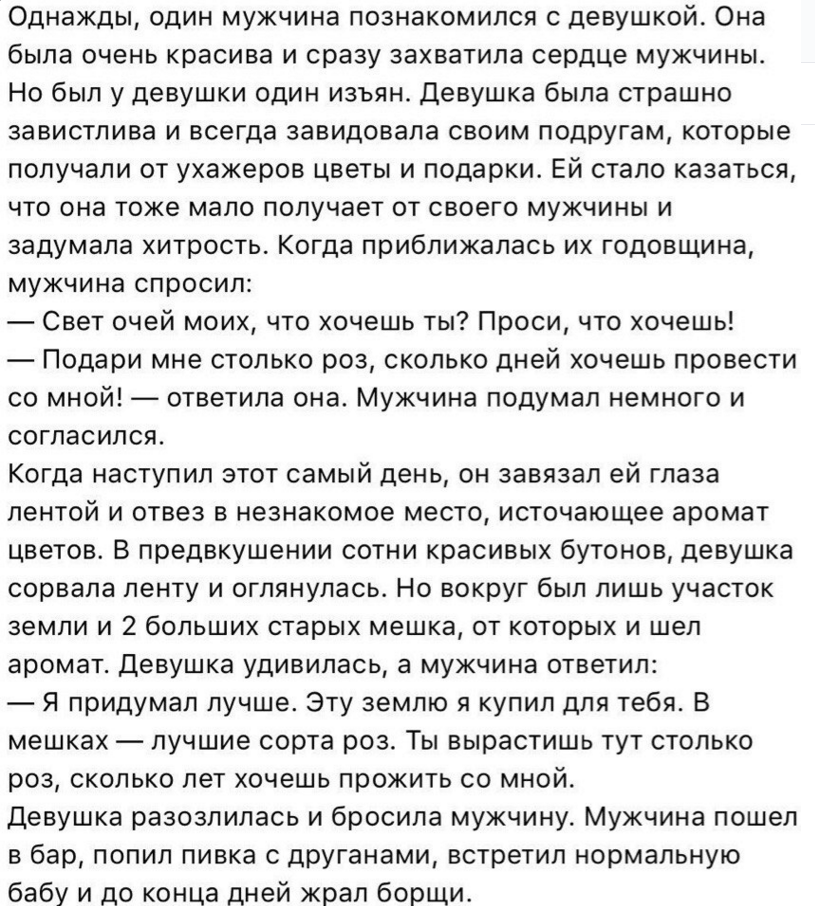 Однажды, один мужчина познакомился с девушкой. Она была очень красива и сразу захватила сердце мужчины. Но был у девушки один изъян. Девушка была страшно завистлива и всегда завидовала своим подругам, которые получали от ухажеров цветы и подарки. Ей стало казаться, что она тоже мало получает от своего мужчины и задумала хитрость. Когда приближалась их годовщина, мужчина спросил:
— Свет очей моих, что хочешь ты? Проси, что хочешь!
— Подари мне столько роз, сколько дней хочешь провести со мной! — ответила она. Мужчина подумал немного и согласился.
Когда наступил этот самый день, он завязал ей глаза лентой и отвез в незнакомое место, источающее аромат цветов. В предвкушении сотни красивых бутонов, девушка сорвала ленту и оглянулась. Но вокруг был лишь участок земли и 2 больших старых мешка, от которых и шел аромат. Девушка удивилась, а мужчина ответил:
— Я придумал лучше. Эту землю я купил для тебя. В мешках — лучшие сорта роз. Ты вырастишь тут столько роз, сколько лет хочешь прожить со мной.
Девушка разозлилась и бросила мужчину. Мужчина пошел в бар, попил пивка с друганами, встретил нормальную бабу и до конца дней жрал борщи.